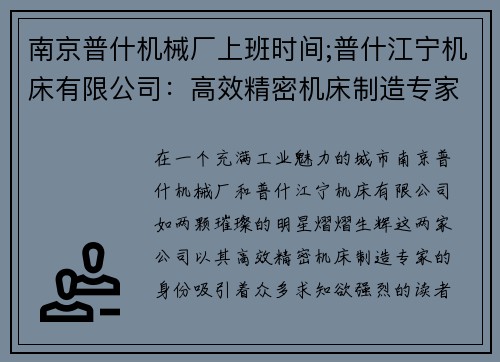 南京普什机械厂上班时间;普什江宁机床有限公司：高效精密机床制造专家

在一个充满工业魅力的城市南京普什机械厂和普什江宁机床有限公司如两颗璀璨的明星熠熠生辉这两家公司以其高效精密机床制造专家的身份吸引着众多求知欲强烈的读者